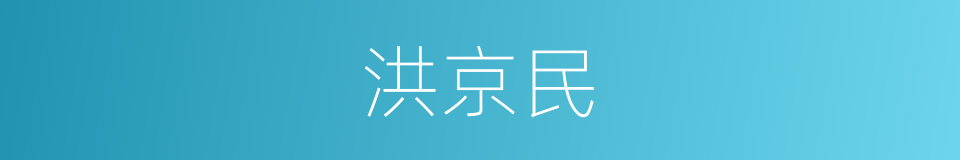 洪京民